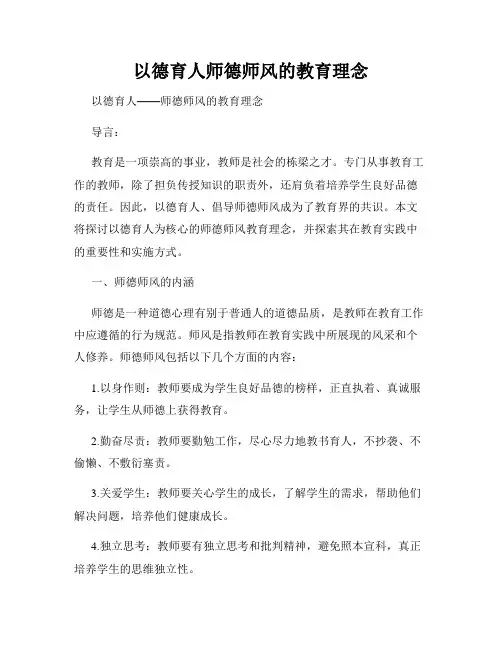 以德育人师德师风的教育理念

以德育人——师德师风的教育理念

导言：

教育是一项崇高的事业，教师是社会的栋梁之才。专门从事教育工作的教师，除了担负传授知识的职责外，还肩负着培养学生良好品德的责任。因此，以德育人、倡导师德师风成为了教育界的共识。本文将探讨以德育人为核心的师德师风教育理念，并探索其在教育实践中的重要性和实施方式。

一、师德师风的内涵

师德是一种道德心理有别于普通人的道德品质，是教师在教育工作中应遵循的行为规范。师风是指教师在教育实践中所展现的风采和个人修养。师德师风包括以下几个方面的内容：

1.以身作则：教师要成为学生良好品德的榜样，正直执着、真诚服务，让学生从师德上获得教育。

2.勤奋尽责：教师要勤勉工作，尽心尽力地教书育人，不抄袭、不偷懒、不敷衍塞责。

3.关爱学生：教师要关心学生的成长，了解学生的需求，帮助他们解决问题，培养他们健康成长。

4.独立思考：教师要有独立思考和批判精神，避免照本宣科，真正培养学生的思维独立性。